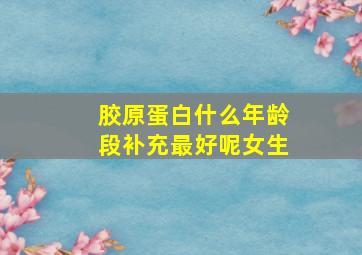 胶原蛋白什么年龄段补充最好呢女生